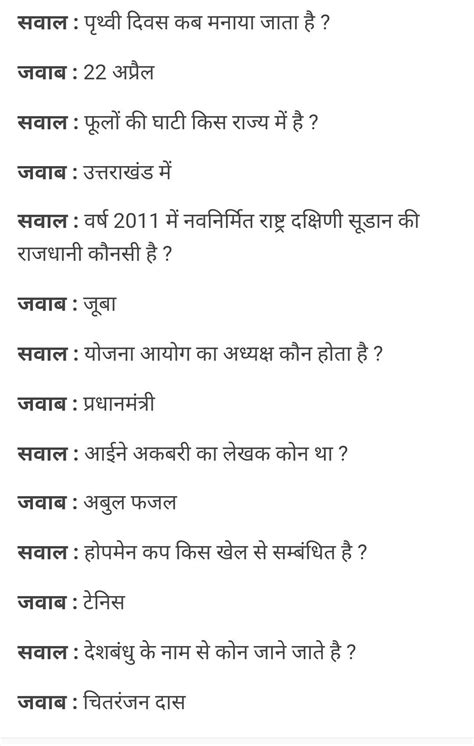 सवाल : पृथ्वी दिवस कब मनाया जाता है ?

जवाब : 22 अप्रैल

सवाल : फूलों की घाटी किस राज्य में है ?

जवाब : उत्तराखंड में

सवाल : वर्ष 2011 में नवनिर्मित राष्ट्र दक्षिणी सूडान की राजधानी कौनसी है ?

जवाब : जूबा

सवाल : योजना आयोग का अध्यक्ष कौन होता है ?

जवाब : प्रधानमंत्री

सवाल : आईने अकबरी का लेखक कोन था ?

जवाब : अबुल फजल

सवाल : होपमेन कप किस खेल से सम्बंधित है ?

जवाब : टेनिस

सवाल : देशबंधु के नाम से कोन जाने जाते है ?

जवाब : चितरंजन दास